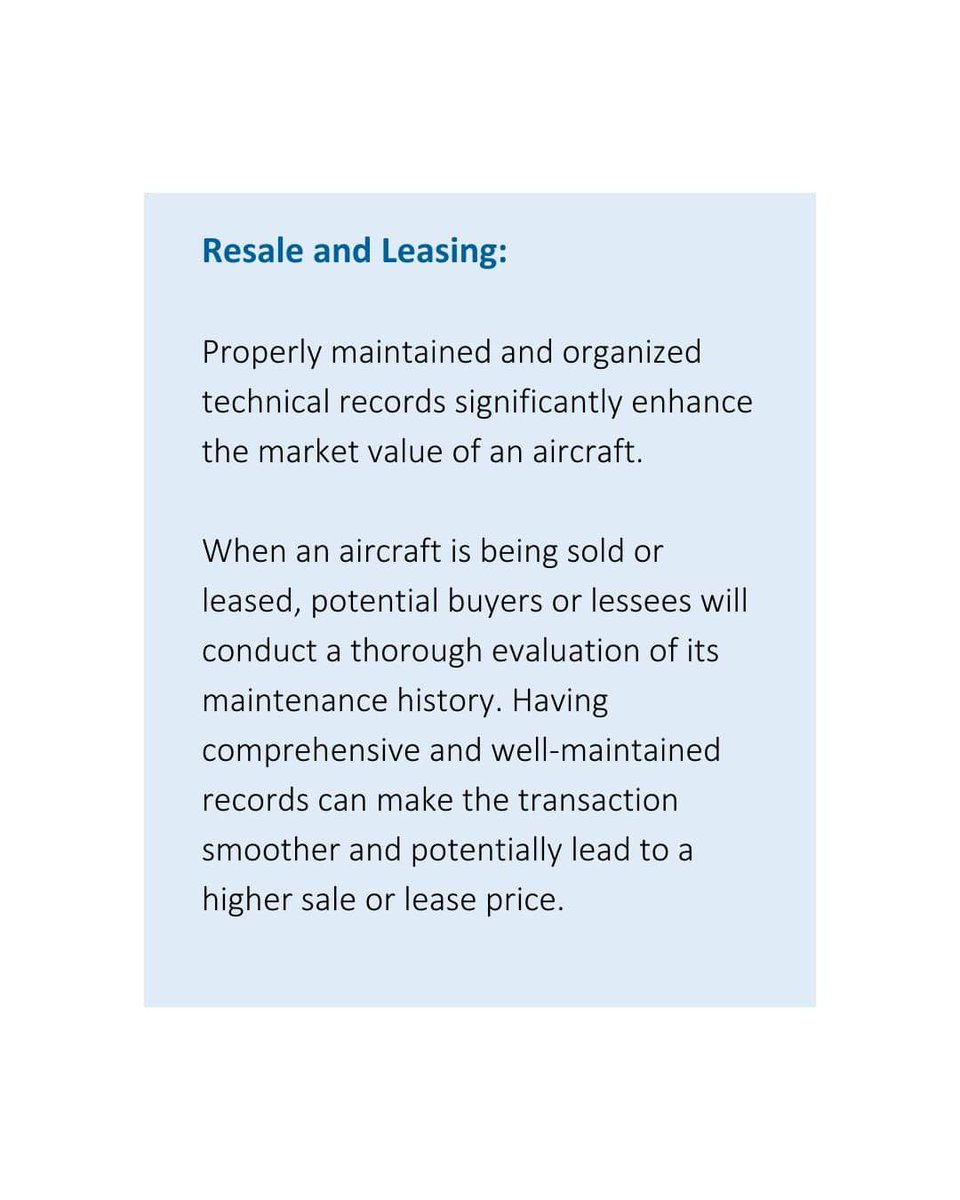 Resale and Leasing:

Properly maintained and organized technical records significantly enhance the market value of an aircraft.

When an aircraft is being sold or leased, potential buyers or lessees will conduct a thorough evaluation of its maintenance history. Having comprehensive and well-maintained records can make the transaction smoother and potentially lead to a higher sale or lease price.